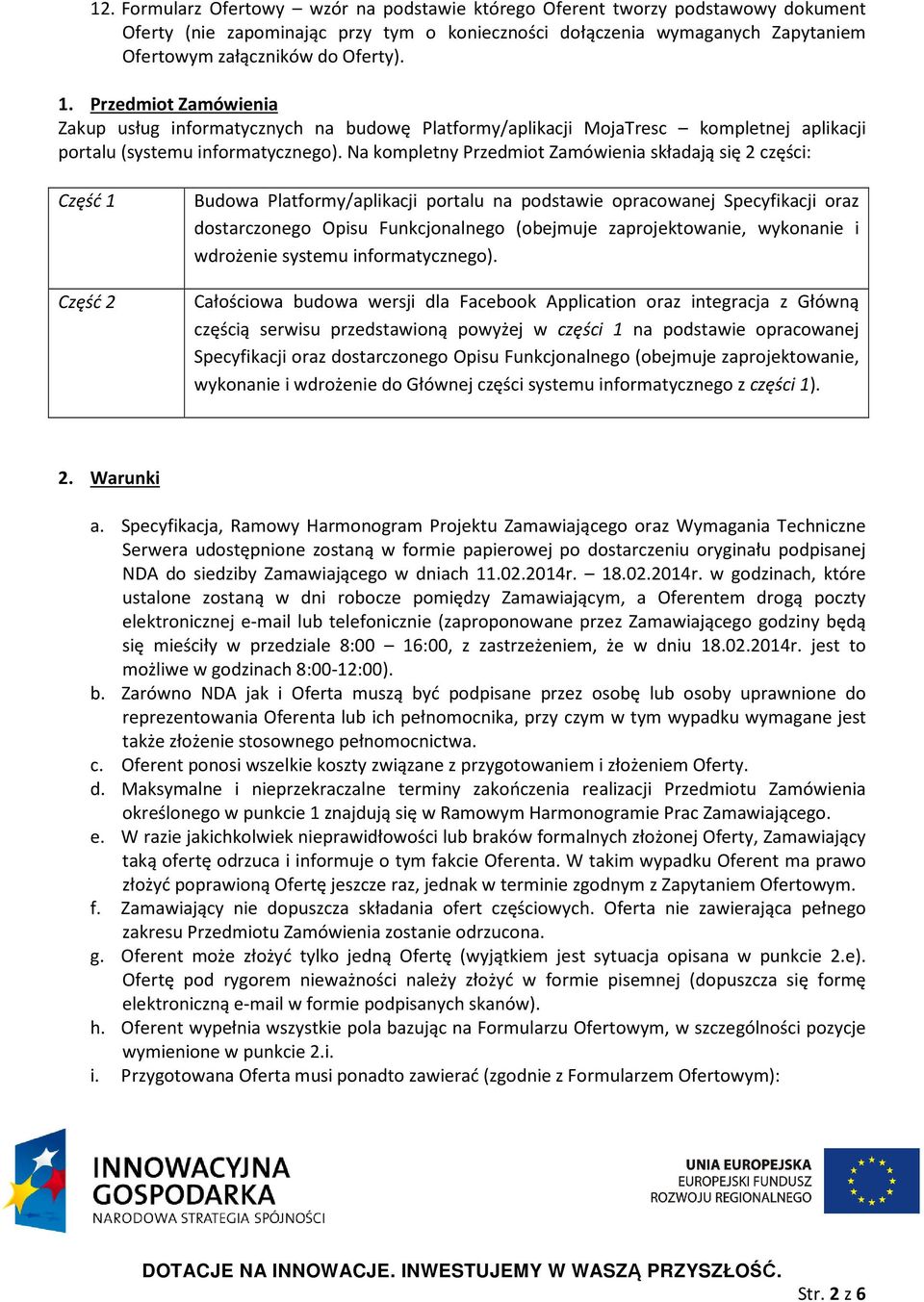 12. Formularz Ofertowy – wzór na podstawie którego Oferent tworzy podstawowy dokument Oferty (nie zapominając przy tym o konieczności dołączenia wymaganych Zapytaniem Ofertowym załączników do Oferty).

1. Przedmiot Zamówienia
Zakup usług informatycznych na budowę Platformy/aplikacji MojaTresc – kompletnej aplikacji portalu (systemu informatycznego). Na kompletny Przedmiot Zamówienia składają się 2 części:

| Część 1 | Budowa Platformy/aplikacji portalu na podstawie opracowanej Specyfikacji oraz dostarczonego Opisu Funkcjonalnego (obejmuje zaprojektowanie, wykonanie i wdrożenie systemu informatycznego). |
|---|---|
| Część 2 | Całościowa budowa wersji dla Facebook Application oraz integracja z Główną częścią serwisu przedstawioną powyżej w części 1 na podstawie opracowanej Specyfikacji oraz dostarczonego Opisu Funkcjonalnego (obejmuje zaprojektowanie, wykonanie i wdrożenie do Głównej części systemu informatycznego z części 1). |

2. Warunki

a. Specyfikacja, Ramowy Harmonogram Projektu Zamawiającego oraz Wymagania Techniczne Serwera udostępnione zostaną w formie papierowej po dostarczeniu oryginału podpisanej NDA do siedziby Zamawiającego w dniach 11.02.2014r. – 18.02.2014r. w godzinach, które ustalone zostaną w dni robocze pomiędzy Zamawiającym, a Oferentem drogą poczty elektronicznej e-mail lub telefonicznie (zaproponowane przez Zamawiającego godziny będą się mieściły w przedziale 8:00 – 16:00, z zastrzeżeniem, że w dniu 18.02.2014r. jest to możliwe w godzinach 8:00-12:00).
b. Zarówno NDA jak i Oferta muszą być podpisane przez osobę lub osoby uprawnione do reprezentowania Oferenta lub ich pełnomocnika, przy czym w tym wypadku wymagane jest także złożenie stosownego pełnomocnictwa.
c. Oferent ponosi wszelkie koszty związane z przygotowaniem i złożeniem Oferty.
d. Maksymalne i nieprzekraczalne terminy zakończenia realizacji Przedmiotu Zamówienia określonego w punkcie 1 znajdują się w Ramowym Harmonogramie Prac Zamawiającego.
e. W razie jakichkolwiek nieprawidłowości lub braków formalnych złożonej Oferty, Zamawiający taką ofertę odrzuca i informuje o tym fakcie Oferenta. W takim wypadku Oferent ma prawo złożyć poprawioną Ofertę jeszcze raz, jednak w terminie zgodnym z Zapytaniem Ofertowym.
f. Zamawiający nie dopuszcza składania ofert częściowych. Oferta nie zawierająca pełnego zakresu Przedmiotu Zamówienia zostanie odrzucona.
g. Oferent może złożyć tylko jedną Ofertę (wyjątkiem jest sytuacja opisana w punkcie 2.e). Ofertę pod rygorem nieważności należy złożyć w formie pisemnej (dopuszcza się formę elektroniczną e-mail w formie podpisanych skanów).
h. Oferent wypełnia wszystkie pola bazując na Formularzu Ofertowym, w szczególności pozycje wymienione w punkcie 2.i.
i. Przygotowana Oferta musi ponadto zawierać (zgodnie z Formularzem Ofertowym):

INNOWACYJNA GOSPODARKA
NARODOWA STRATEGIA SPÓJNOŚCI

UNIA EUROPEJSKA
EUROPEJSKI FUNDUSZ ROZWOJU REGIONALNEGO

DOTACJE NA INNOWACJE. INWESTUJEMY W WASZĄ PRZYSZŁOŚĆ.

Str. 2 z 6